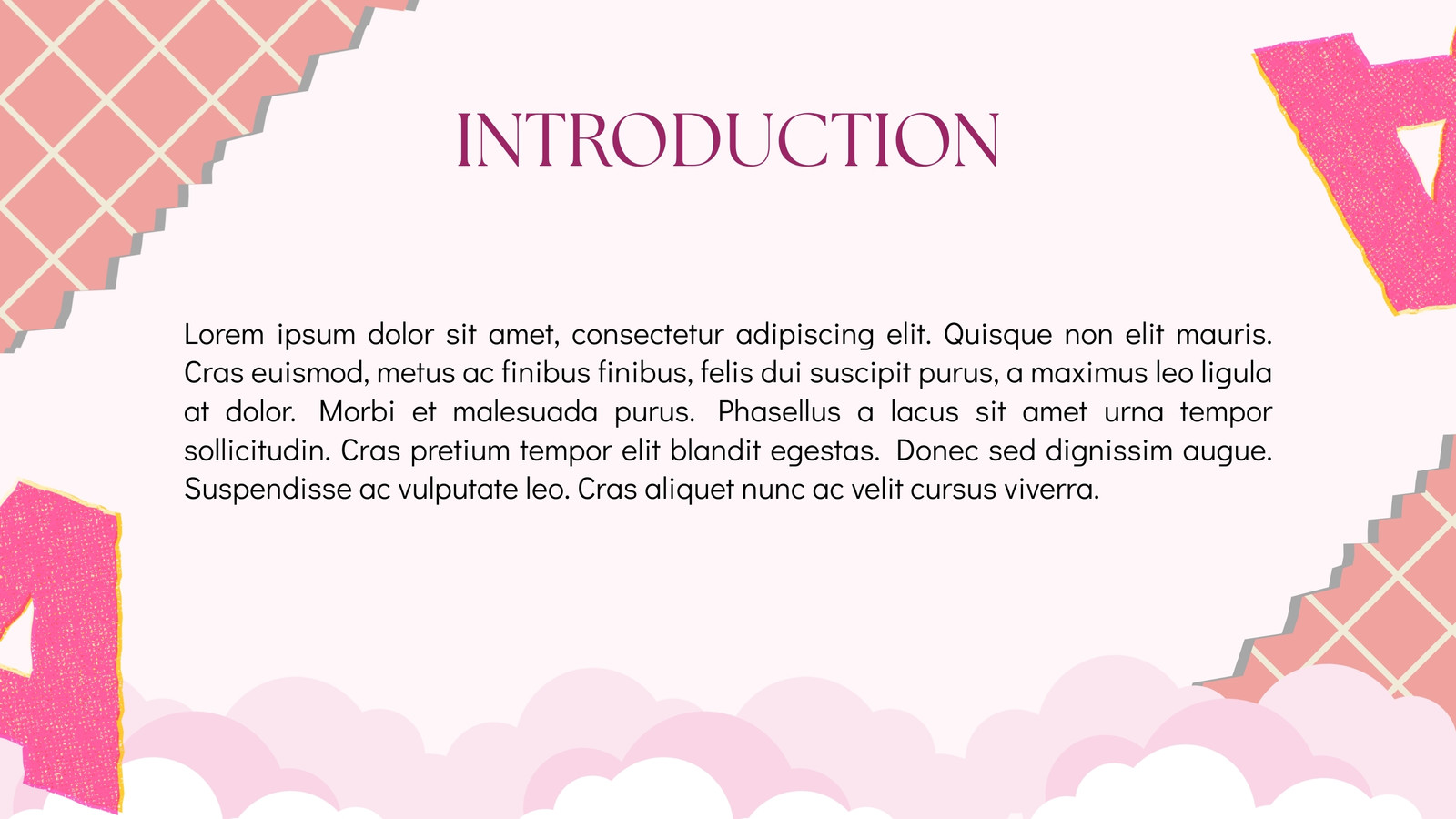 INTRODUCTION

Lorem ipsum dolor sit amet, consectetur adipiscing elit. Quisque non elit mauris. Cras euismod, metus ac finibus finibus, felis dui suscipit purus, a maximus leo ligula at dolor. Morbi et malesuada purus. Phasellus a lacus sit amet urna tempor sollicitudin. Cras pretium tempor elit blandit egestas. Donec sed dignissim augue. Suspendisse ac vulputate leo. Cras aliquet nunc ac velit cursus viverra.